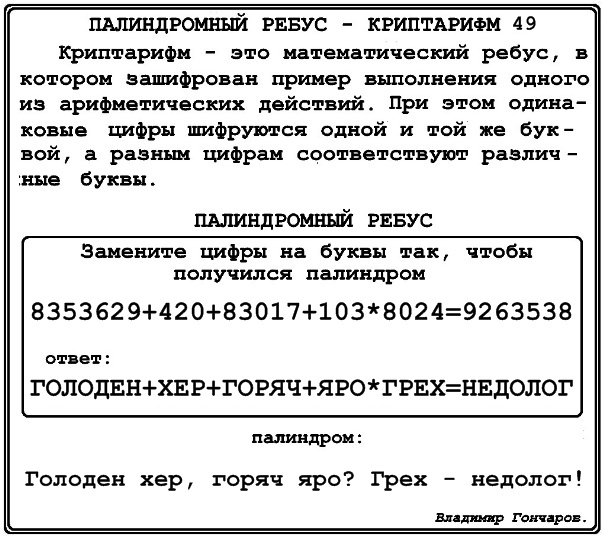 ПАЛИНДРОМНЫЙ РЕБУС - КРИПТАРИФМ 49

Криптарифм - это математический ребус, в котором зашифрован пример выполнения одного из арифметических действий. При этом одинаковые цифры шифруются одной и той же буквой, а разным цифрам соответствуют различные буквы.

ПАЛИНДРОМНЫЙ РЕБУС

Замените цифры на буквы так, чтобы получился палиндром

8353629+420+83017+103*8024=9263538

ответ:

ГОЛОДЕН+ХЕР+ГОРЯЧ+ЯРО*ГРЕХ=НЕДОЛОГ

палиндром:

Голоден хер, горяч яро? Грех - недолог!

Владимир Гончаров.